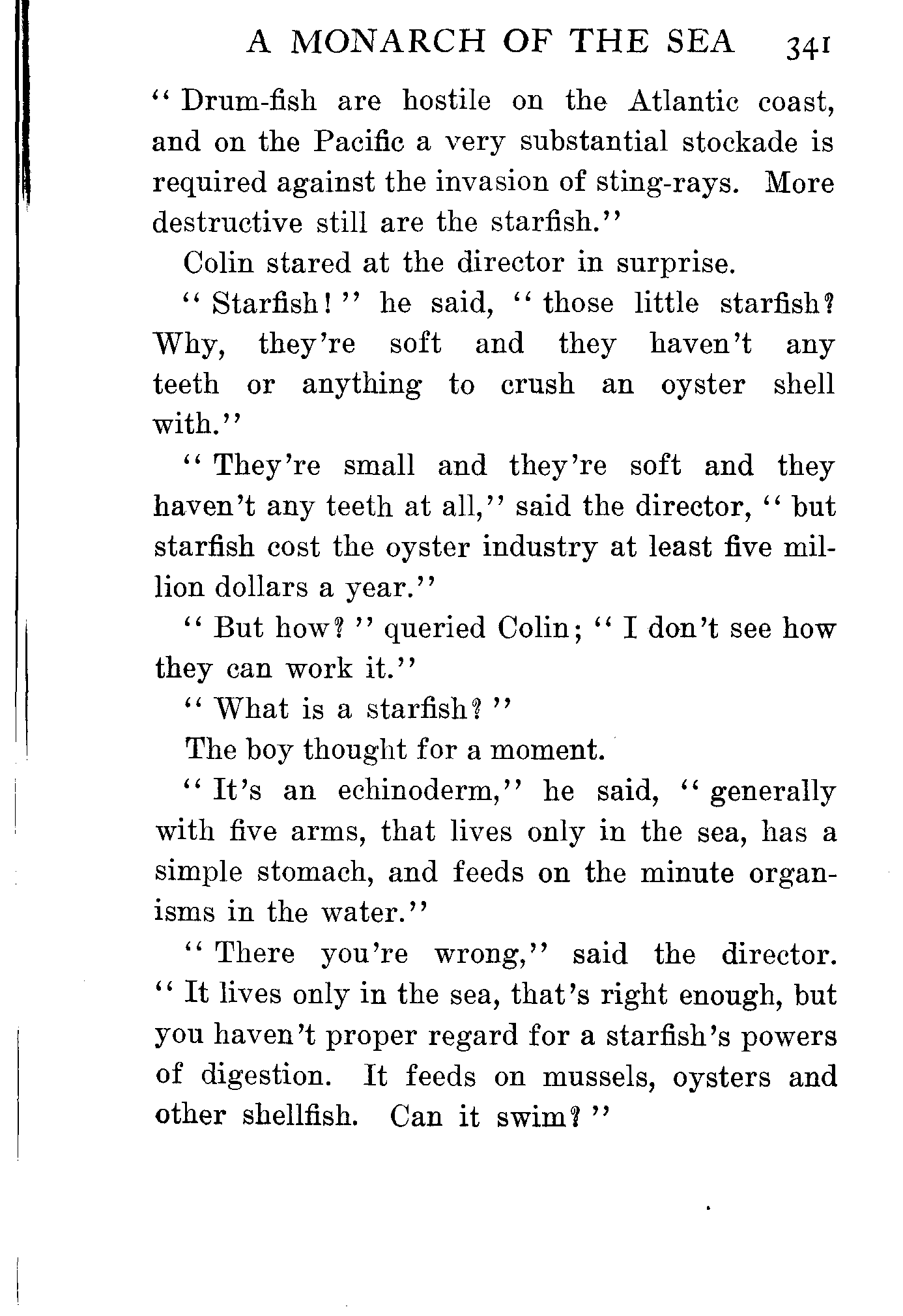 A MONARCH OF THE SEA 341

"Drum-fish are hostile on the Atlantic coast, and on the Pacific a very substantial stockade is required against the invasion of sting-rays. More destructive still are the starfish."

Colin stared at the director in surprise.

"Starfish!" he said, "those little starfish? Why, they're soft and they haven't any teeth or anything to crush an oyster shell with."

"They're small and they're soft and they haven't any teeth at all," said the director, "but starfish cost the oyster industry at least five million dollars a year."

"But how?" queried Colin; "I don't see how they can work it."

"What is a starfish?"

The boy thought for a moment.

"It's an echinoderm," he said, "generally with five arms, that lives only in the sea, has a simple stomach, and feeds on the minute organisms in the water."

"There you're wrong," said the director. "It lives only in the sea, that's right enough, but you haven't proper regard for a starfish's powers of digestion. It feeds on mussels, oysters and other shellfish. Can it swim?"